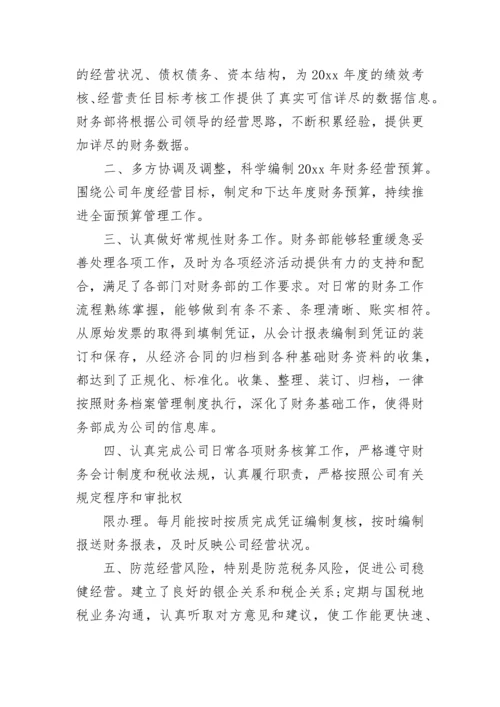 的经营状况、债权债务、资本结构，为20xx年度的绩效考核、经营责任目标考核工作提供了真实可信详尽的数据信息。财务部将根据公司领导的经营思路，不断积累经验，提供更加详尽的财务数据。

二、多方协调及调整，科学编制20xx年财务经营预算。围绕公司年度经营目标，制定和下达年度财务预算，持续推进全面预算管理工作。

三、认真做好常规性财务工作。财务部能够轻重缓急妥善处理各项工作，及时为各项经济活动提供有力的支持和配合，满足了各部门对财务部的工作要求。对日常的财务工作流程熟练掌握，能够做到有条不紊、条理清晰、账实相符。从原始发票的取得到填制凭证，从会计报表编制到凭证的装订和保存，从经济合同的归档到各种基础财务资料的收集，都达到了正规化、标准化。收集、整理、装订、归档，一律按照财务档案管理制度执行，深化了财务基础工作，使得财务部成为公司的信息库。

四、认真完成公司日常各项财务核算工作，严格遵守财务会计制度和税收法规，认真履行职责，严格按照公司有关规定程序和审批权

限办理。每月能按时按质完成凭证编制复核，按时编制报送财务报表，及时反映公司经营状况。

五、防范经营风险，特别是防范税务风险，促进公司稳健经营。建立了良好的银企关系和税企关系；定期与国税地税业务沟通，认真听取对方意见和建议，使工作能更快速、